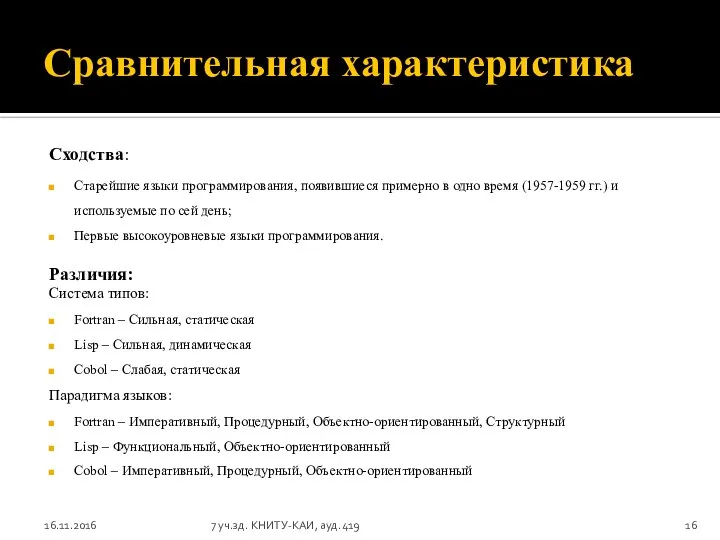 Сравнительная характеристика

Сходства:

Старейшие языки программирования, появившиеся примерно в одно время (1957-1959 гг.) и используемые по сей день;

Первые высокоуровневые языки программирования.

Различия:
Система типов:

Fortran – Сильная, статическая

Lisp – Сильная, динамическая

Cobol – Слабая, статическая

Парадигма языков:

Fortran – Императивный, Процедурный, Объектно-ориентированный, Структурный

Lisp – Функциональный, Объектно-ориентированный

Cobol – Императивный, Процедурный, Объектно-ориентированный

16.11.2016 7 уч.зд. КНИТУ-КАИ, ауд. 419 16